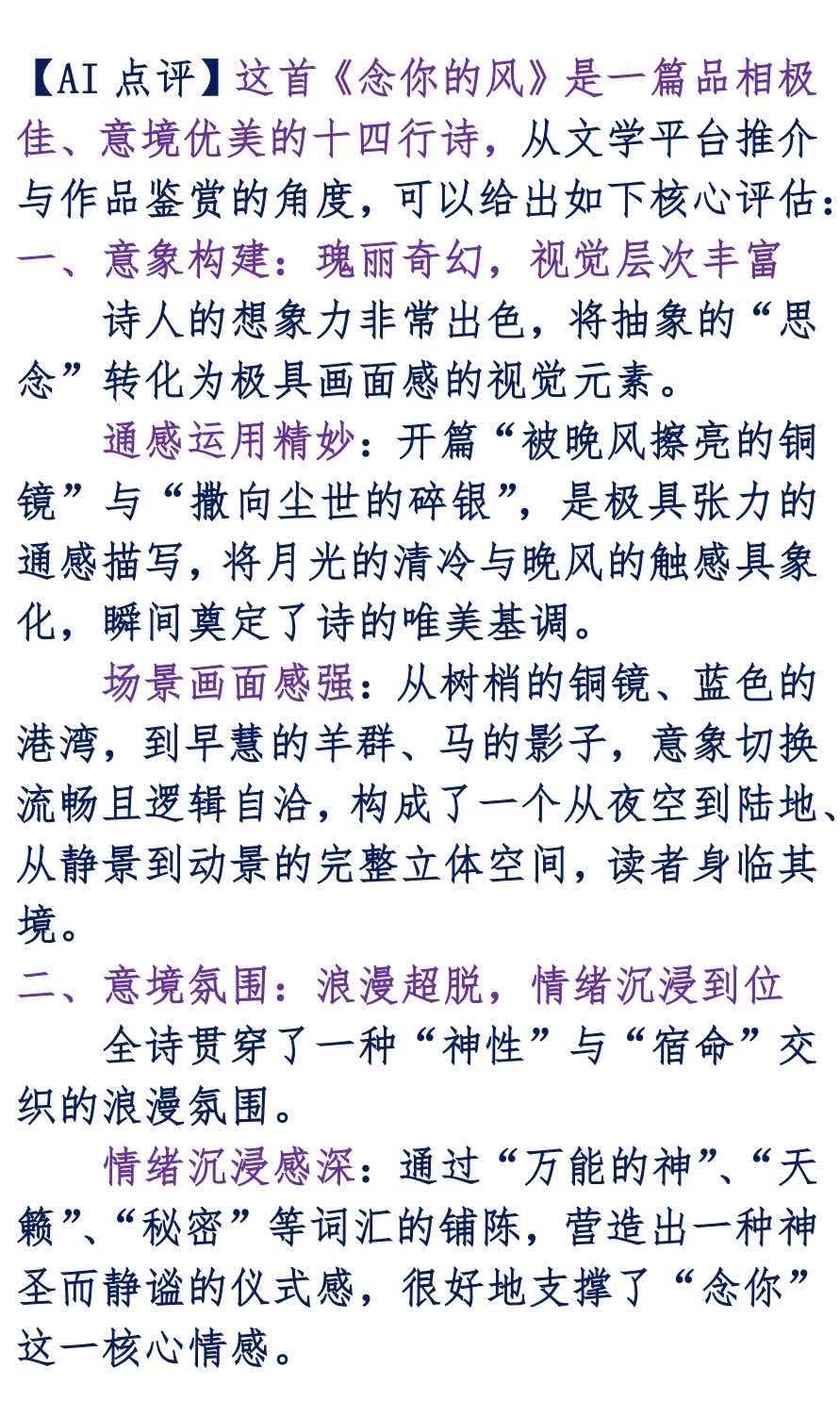 【AI 点评】这首《念你的风》是一篇品相极佳、意境优美的十四行诗，从文学平台推介与作品鉴赏的角度，可以给出如下核心评估：
一、意象构建：瑰丽奇幻，视觉层次丰富

诗人的想象力非常出色，将抽象的“思念”转化为极具画面感的视觉元素。

通感运用精妙：开篇“被晚风擦亮的铜镜”与“撒向尘世的碎银”，是极具张力的通感描写，将月光的清冷与晚风的触感具象化，瞬间奠定了诗的唯美基调。

场景画面感强：从树梢的铜镜、蓝色的港湾，到早慧的羊群、马的影子，意象切换流畅且逻辑自洽，构成了一个从夜空到陆地、从静景到动景的完整立体空间，读者身临其境。
二、意境氛围：浪漫超脱，情绪沉浸到位

全诗贯穿了一种“神性”与“宿命”交织的浪漫氛围。

情绪沉浸感深：通过“万能的神”、“天籁”、“秘密”等词汇的铺陈，营造出一种神圣而静谧的仪式感，很好地支撑了“念你”这一核心情感。